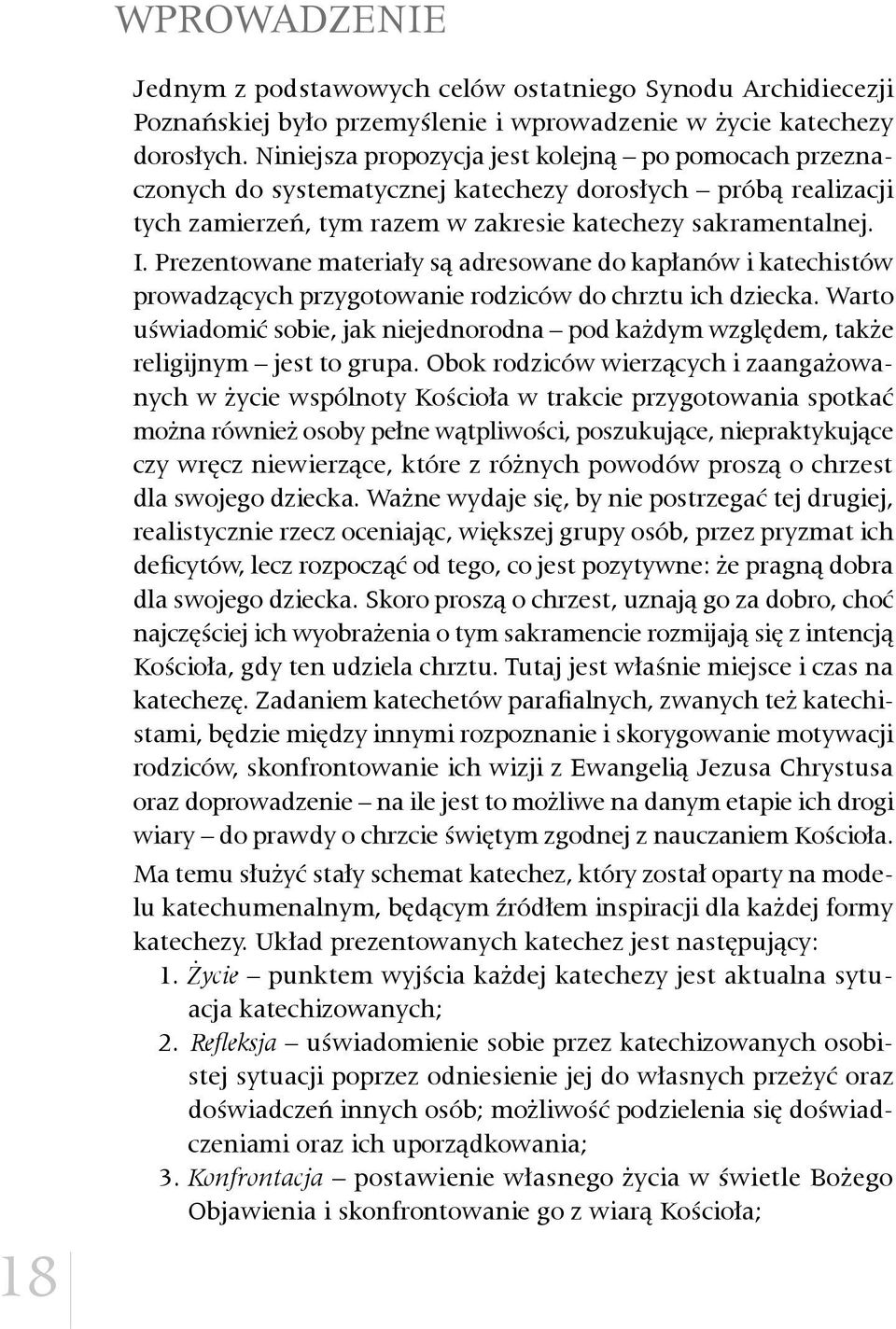 WPROWADZENIE

Jednym z podstawowych celów ostatniego Synodu Archidiecezji Poznańskiej było przemyślenie i wprowadzenie w życie katechezy dorosłych. Niniejsza propozycja jest kolejną – po pomocach przeznaczonych do systematycznej katechezy dorosłych – próbą realizacji tych zamierzeń, tym razem w zakresie katechezy sakramentalnej.

I. Prezentowane materiały są adresowane do kapłanów i katechistów prowadzących przygotowanie rodziców do chrztu ich dziecka. Warto uświadomić sobie, jak niejednorodna – pod każdym względem, także religijnym – jest to grupa. Obok rodziców wierzących i zaangażowanych w życie wspólnoty Kościoła w trakcie przygotowania spotkać można również osoby pełne wątpliwości, poszukujące, niepraktykujące czy wręcz niewierzące, które z różnych powodów proszą o chrzest dla swojego dziecka. Ważne wydaje się, by nie postrzegać tej drugiej, realistycznie rzecz oceniając, większej grupy osób, przez pryzmat ich deficytów, lecz rozpocząć od tego, co jest pozytywne: że pragną dobra dla swojego dziecka. Skoro proszą o chrzest, uznają go za dobro, choć najczęściej ich wyobrażenia o tym sakramencie rozmijają się z intencją Kościoła, gdy ten udziela chrztu. Tutaj jest właśnie miejsce i czas na katechezę. Zadaniem katechetów parafialnych, zwanych też katechistami, będzie między innymi rozpoznanie i skorygowanie motywacji rodziców, skonfrontowanie ich wizji z Ewangelią Jezusa Chrystusa oraz doprowadzenie – na ile jest to możliwe na danym etapie ich drogi wiary – do prawdy o chrzcie świętym zgodnej z nauczaniem Kościoła.

Ma temu służyć stały schemat katechez, który został oparty na modelu katechumenalnym, będącym źródłem inspiracji dla każdej formy katechezy. Układ prezentowanych katechez jest następujący:
1. Życie – punktem wyjścia każdej katechezy jest aktualna sytuacja katechizowanych;
2. Refleksja – uświadomienie sobie przez katechizowanych osobistej sytuacji poprzez odniesienie jej do własnych przeżyć oraz doświadczeń innych osób; możliwość podzielenia się doświadczeniami oraz ich uporządkowania;
3. Konfrontacja – postawienie własnego życia w świetle Bożego Objawienia i skonfrontowanie go z wiarą Kościoła;

18